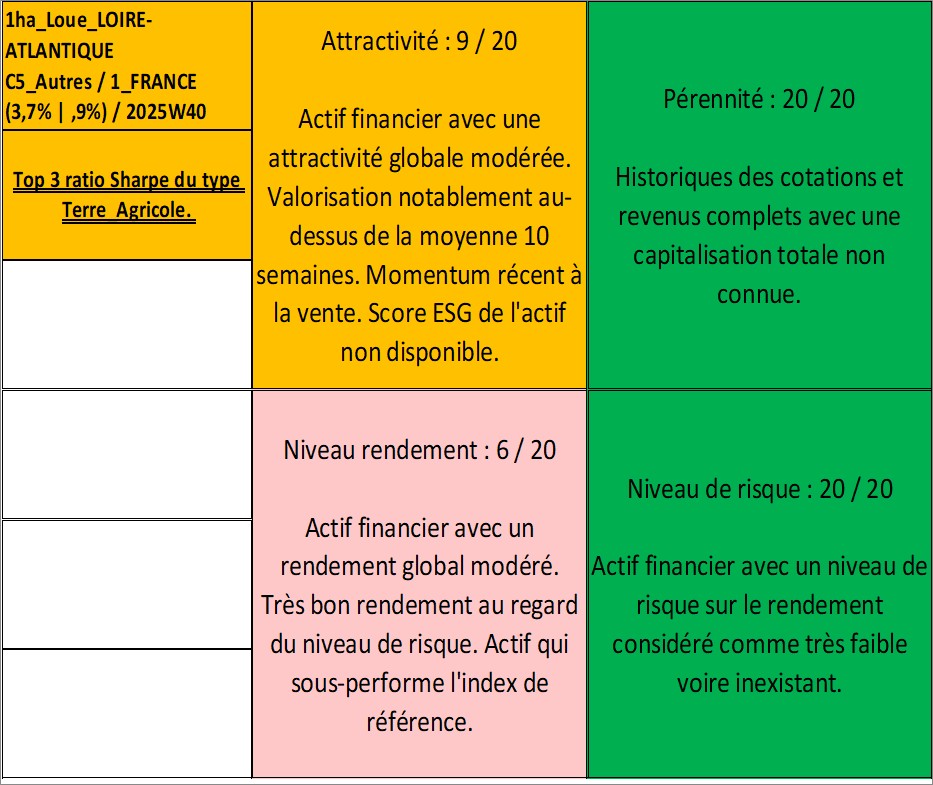 1ha_Loue_LOIRE-ATLANTIQUE
C5_Autres / 1_FRANCE
(3,7% | ,9%) / 2025W40

Top 3 ratio Sharpe du type Terre_Agricole.

Attractivité : 9 / 20

Actif financier avec une attractivité globale modérée. Valorisation notablement au-dessus de la moyenne 10 semaines. Momentum récent à la vente. Score ESG de l'actif non disponible.

Pérennité : 20 / 20

Historiques des cotations et revenus complets avec une capitalisation totale non connue.

Niveau rendement : 6 / 20

Actif financier avec un rendement global modéré. Très bon rendement au regard du niveau de risque. Actif qui sous-performe l'index de référence.

Niveau de risque : 20 / 20

Actif financier avec un niveau de risque sur le rendement considéré comme très faible voire inexistant.